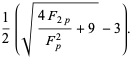 $\frac{1}{2}\left(\sqrt{\frac{4F_{2p}}{F_p^2}+9}-3\right).$